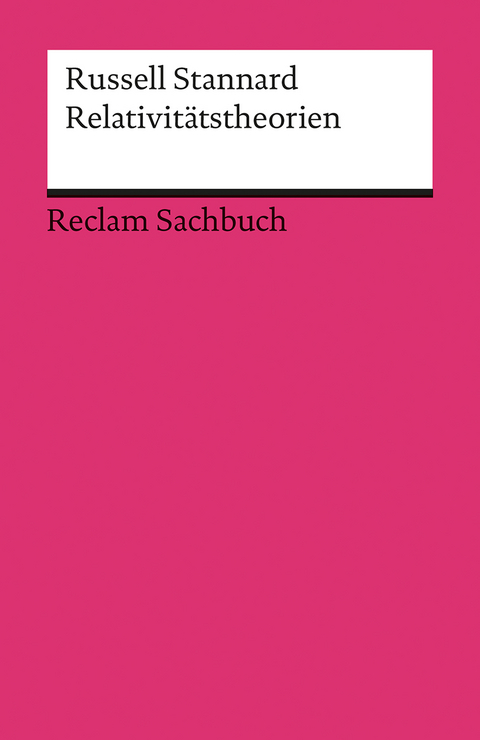 Russell Stannard
Relativitätstheorien

Reclam Sachbuch